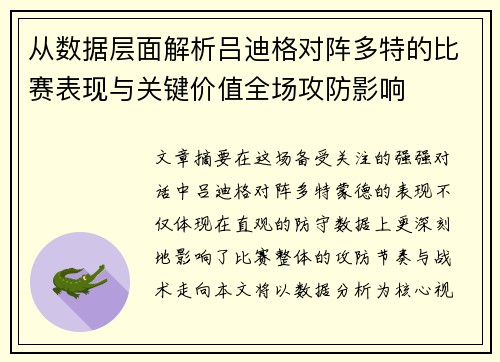 从数据层面解析吕迪格对阵多特的比赛表现与关键价值全场攻防影响

文章摘要在这场备受关注的强强对话中吕迪格对阵多特蒙德的表现不仅体现在直观的防守数据上更深刻地影响了比赛整体的攻防节奏与战术走向本文将以数据分析为核心视